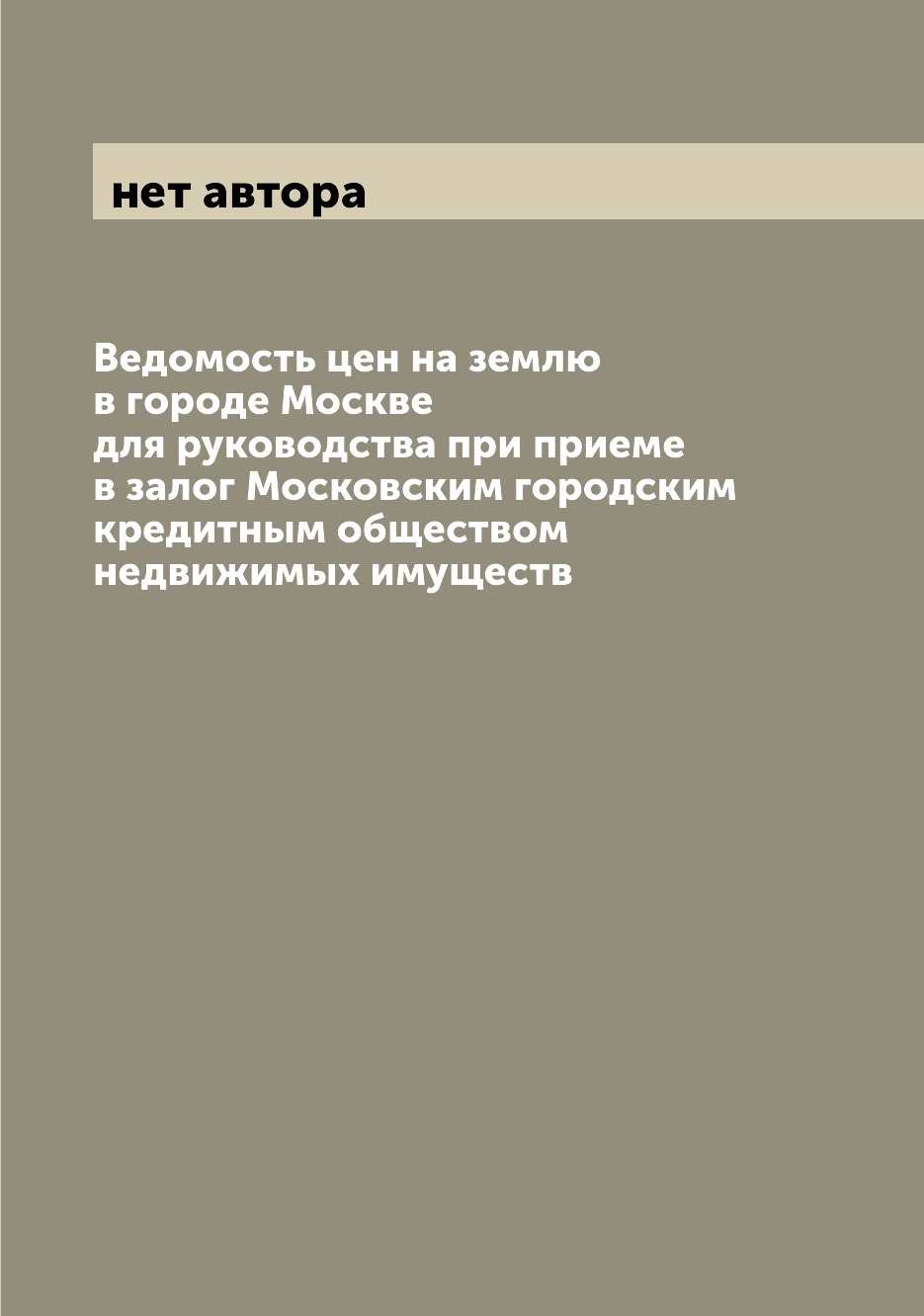 нет автора

Ведомость цен на землю в городе Москве для руководства при приеме в залог Московским городским кредитным обществом недвижимых имуществ